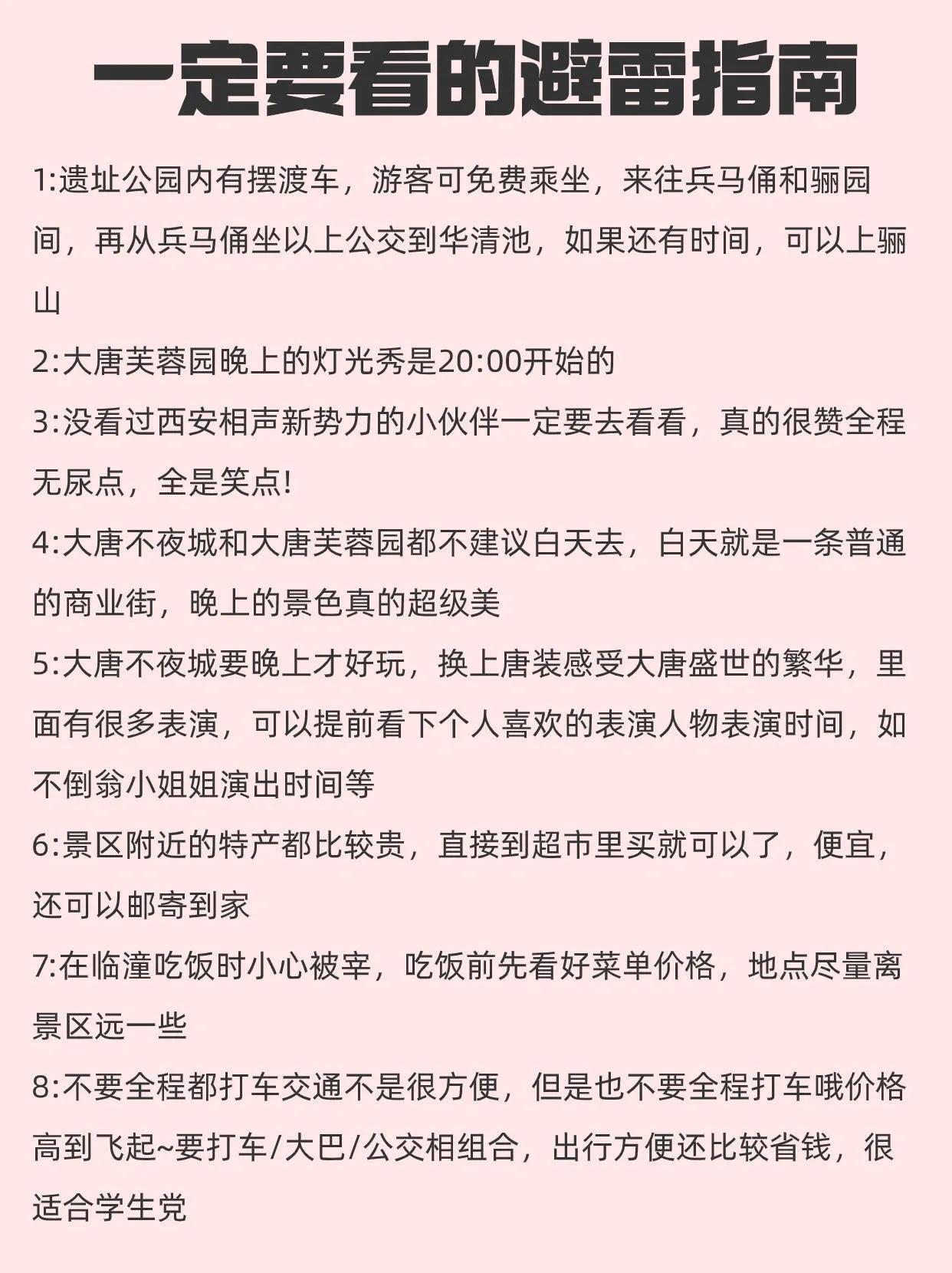 一定要看的避雷指南

1:遗址公园内有摆渡车，游客可免费乘坐，来往兵马俑和骊园间，再从兵马俑坐以上公交到华清池，如果还有时间，可以上骊山

2:大唐芙蓉园晚上的灯光秀是20:00开始的

3:没看过西安相声新势力的小伙伴一定要去看看，真的很赞全程无尿点，全是笑点!

4:大唐不夜城和大唐芙蓉园都不建议白天去，白天就是一条普通的商业街，晚上的景色真的超级美

5:大唐不夜城要晚上才好玩，换上唐装感受大唐盛世的繁华，里面有很多表演，可以提前看下个人喜欢的表演人物表演时间，如不倒翁小姐姐演出时间等

6:景区附近的特产都比较贵，直接到超市里买就可以了，便宜，还可以邮寄到家

7:在临潼吃饭时小心被宰，吃饭前先看好菜单价格，地点尽量离景区远一些

8:不要全程都打车交通不是很方便，但是也不要全程打车哦价格高到飞起~要打车/大巴/公交相组合，出行方便还比较省钱，很适合学生党